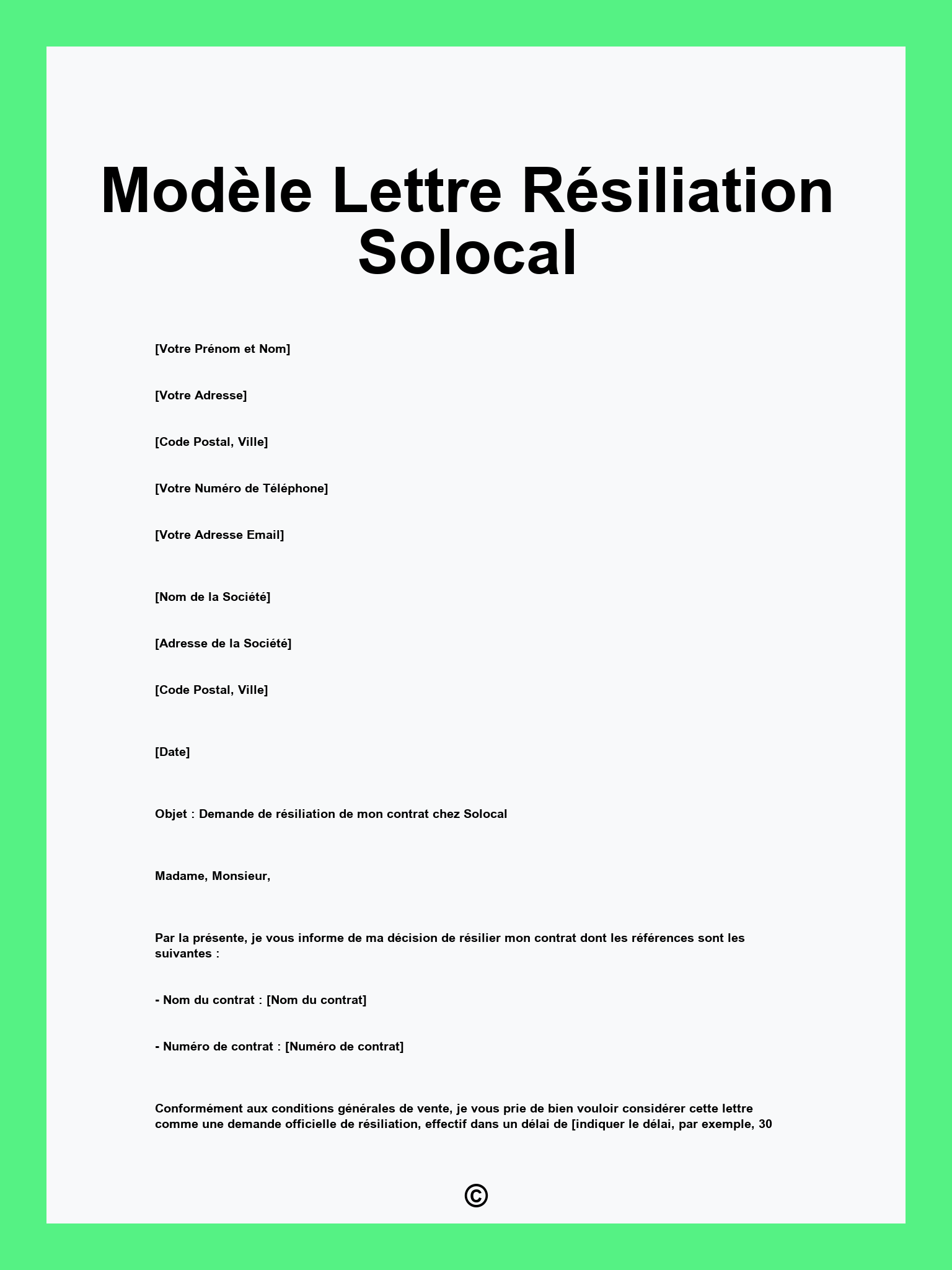 Modèle Lettre Résiliation Solocal

[Votre Prénom et Nom]

[Votre Adresse]

[Code Postal, Ville]

[Votre Numéro de Téléphone]

[Votre Adresse Email]

[Nom de la Société]

[Adresse de la Société]

[Code Postal, Ville]

[Date]

Objet : Demande de résiliation de mon contrat chez Solocal

Madame, Monsieur,

Par la présente, je vous informe de ma décision de résilier mon contrat dont les références sont les suivantes :

- Nom du contrat : [Nom du contrat]

- Numéro de contrat : [Numéro de contrat]

Conformément aux conditions générales de vente, je vous prie de bien vouloir considérer cette lettre comme une demande officielle de résiliation, effectif dans un délai de [indiquer le délai, par exemple, 30

©